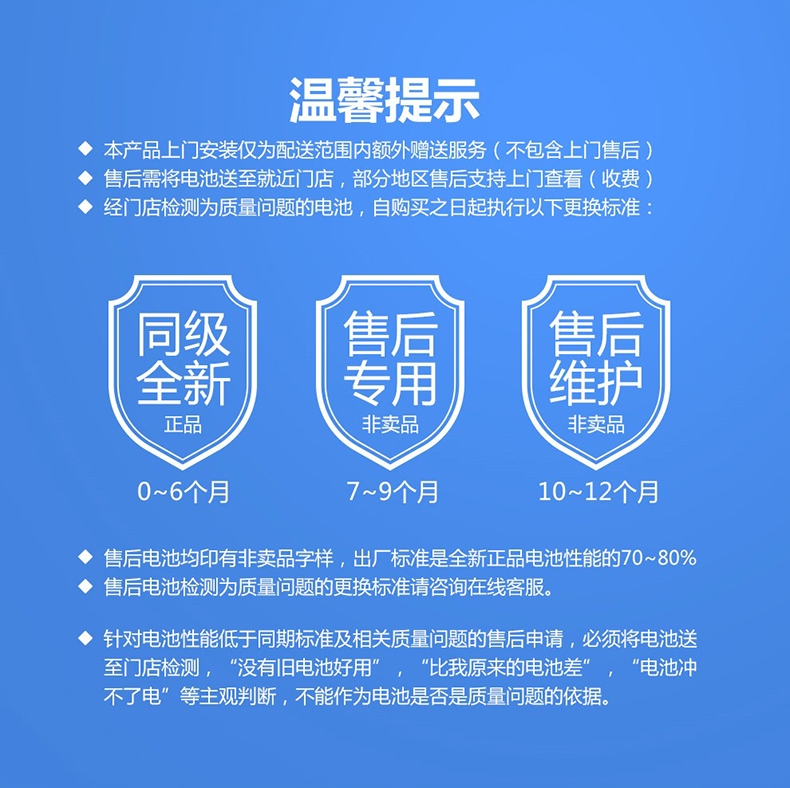 温馨提示

◆ 本产品上门安装仅为配送范围内额外赠送服务（不包含上门售后）
◆ 售后需将电池送至就近门店，部分地区售后支持上门查看（收费）
◆ 经门店检测为质量问题的电池，自购买之日起执行以下更换标准：

同级全新
正品
0~6个月

售后专用
非卖品
7~9个月

售后维护
非卖品
10~12个月

◆ 售后电池均印有非卖品字样，出厂标准是全新正品电池性能的70~80%
◆ 售后电池检测为质量问题的更换标准请咨询在线客服。

◆ 针对电池性能低于同期标准及相关质量问题的售后申请，必须将电池送至门店检测，“没有旧电池好用”，“比我原来的电池差”，“电池冲不了电”等主观判断，不能作为电池是否是质量问题的依据。